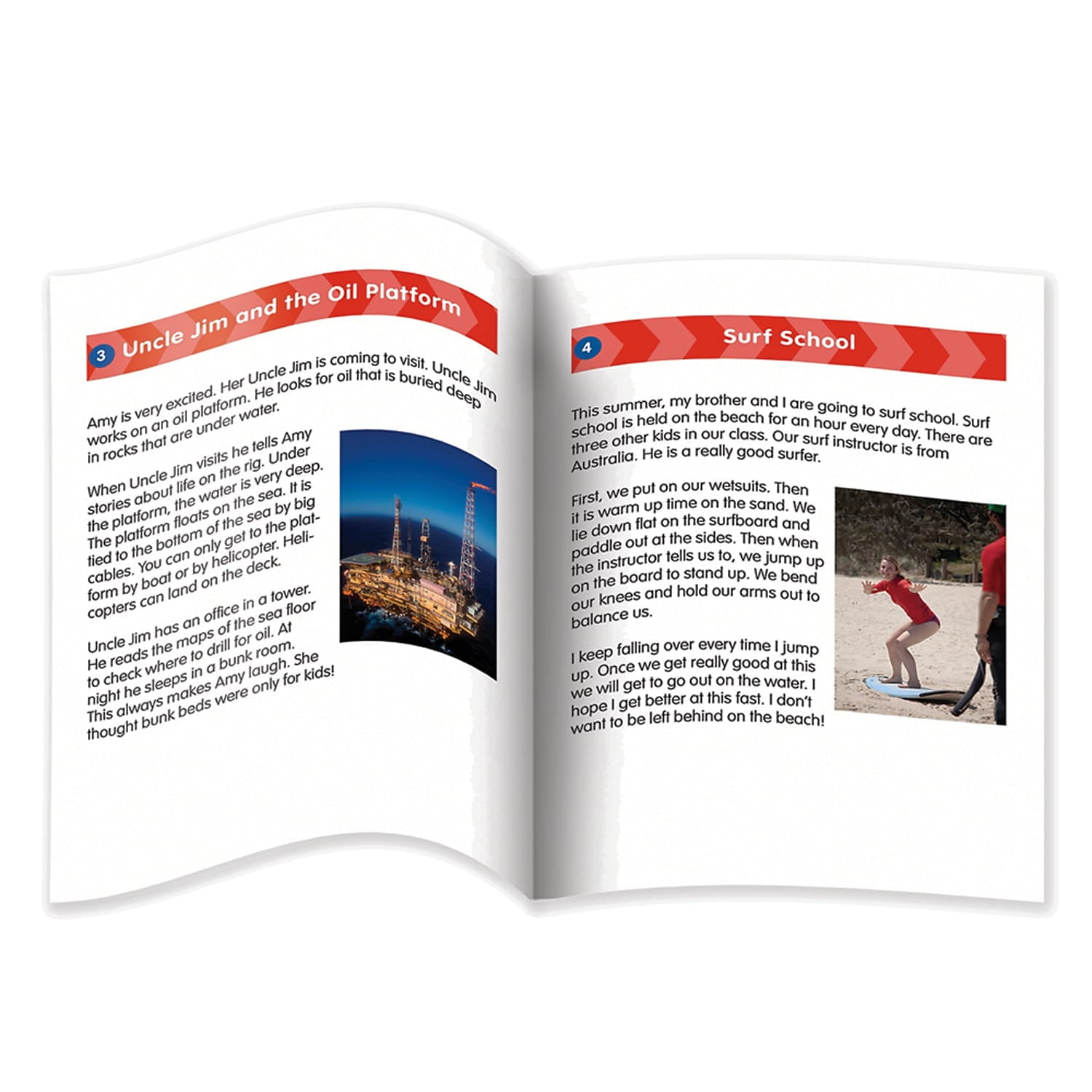 3 Uncle Jim and the Oil Platform

Amy is very excited. Her Uncle Jim is coming to visit. Uncle Jim works on an oil platform. He looks for oil that is buried deep in rocks that are under water.

When Uncle Jim visits he tells Amy stories about life on the rig. Under the platform, the water is very deep. The platform floats on the sea. It is tied to the bottom of the sea by big cables. You can only get to the platform by boat or by helicopter. Helicopters can land on the deck.

Uncle Jim has an office in a tower. He reads the maps of the sea floor to check where to drill for oil. At night he sleeps in a bunk room. This always makes Amy laugh. She thought bunk beds were only for kids!

4 Surf School

This summer, my brother and I are going to surf school. Surf school is held on the beach for an hour every day. There are three other kids in our class. Our surf instructor is from Australia. He is a really good surfer.

First, we put on our wetsuits. Then it is warm up time on the sand. We lie down flat on the surfboard and paddle out at the sides. Then when the instructor tells us to, we jump up on the board to stand up. We bend our knees and hold our arms out to balance us.

I keep falling over every time I jump up. Once we get really good at this we will get to go out on the water. I hope I get better at this fast. I don't want to be left behind on the beach!